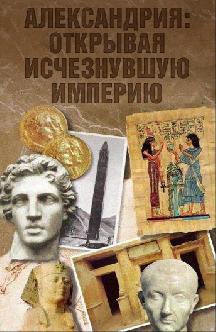 АЛЕКСАНДРИЯ: ОТКРЫВАЯ ИСЧЕЗНУВШУЮ ИМПЕРИЮ